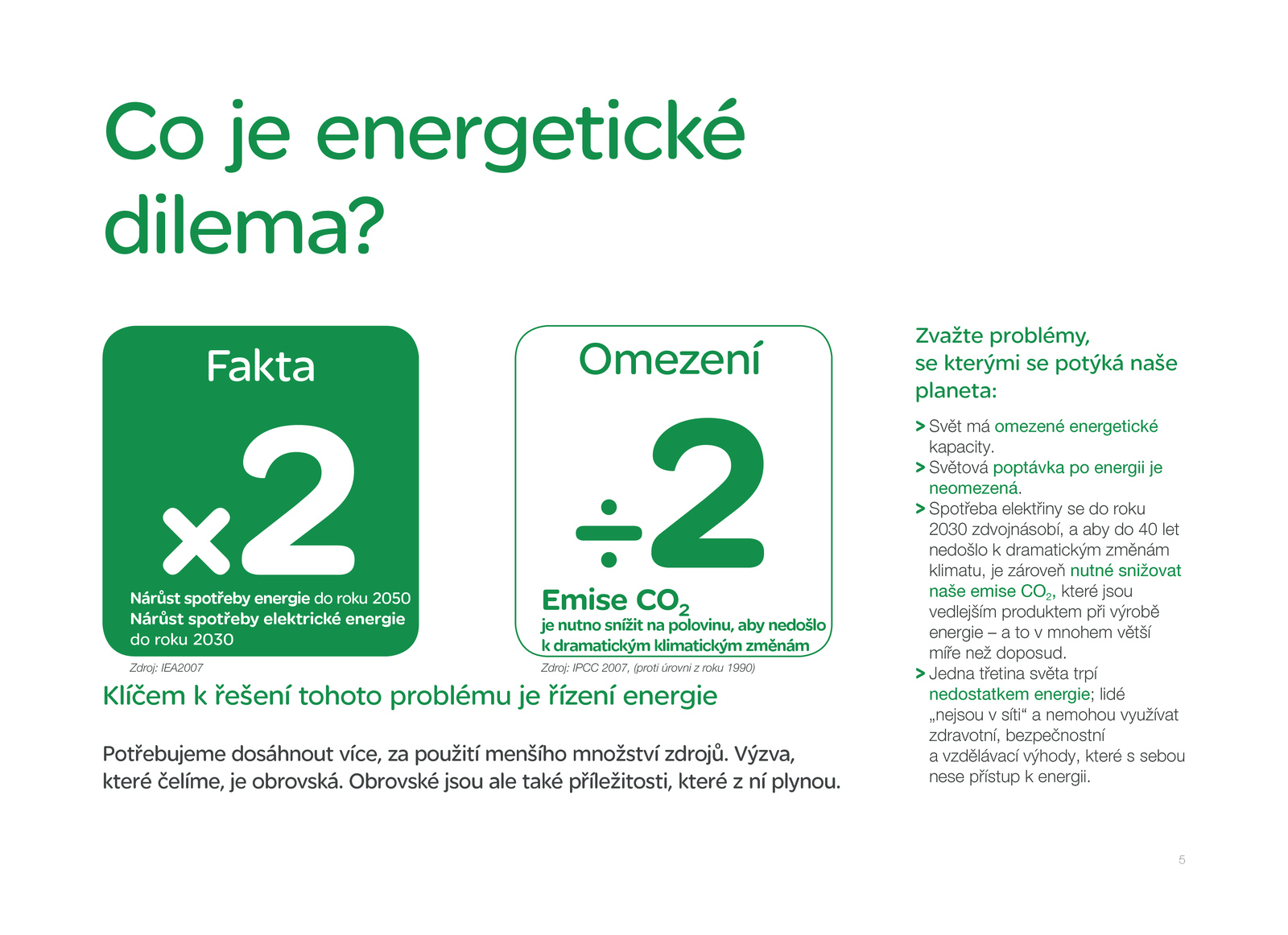 Co je energetické dilema?

Fakta

×2

Nárůst spotřeby energie do roku 2050
Nárůst spotřeby elektrické energie do roku 2030

Zdroj: IEA2007

Omezení

÷2

Emise $CO_2$
je nutno snížit na polovinu, aby nedošlo k dramatickým klimatickým změnám

Zdroj: IPCC 2007, (proti úrovni z roku 1990)

Klíčem k řešení tohoto problému je řízení energie

Potřebujeme dosáhnout více, za použití menšího množství zdrojů. Výzva, které čelíme, je obrovská. Obrovské jsou ale také příležitosti, které z ní plynou.

Zvažte problémy, se kterými se potýká naše planeta:

> Svět má omezené energetické kapacity.
> Světová poptávka po energii je neomezená.
> Spotřeba elektřiny se do roku 2030 zdvojnásobí, a aby do 40 let nedošlo k dramatickým změnám klimatu, je zároveň nutné snižovat naše emise $CO_2$, které jsou vedlejším produktem při výrobě energie – a to v mnohem větší míře než doposud.
> Jedna třetina světa trpí nedostatkem energie; lidé „nejsou v síti“ a nemohou využívat zdravotní, bezpečnostní a vzdělávací výhody, které s sebou nese přístup k energii.

5